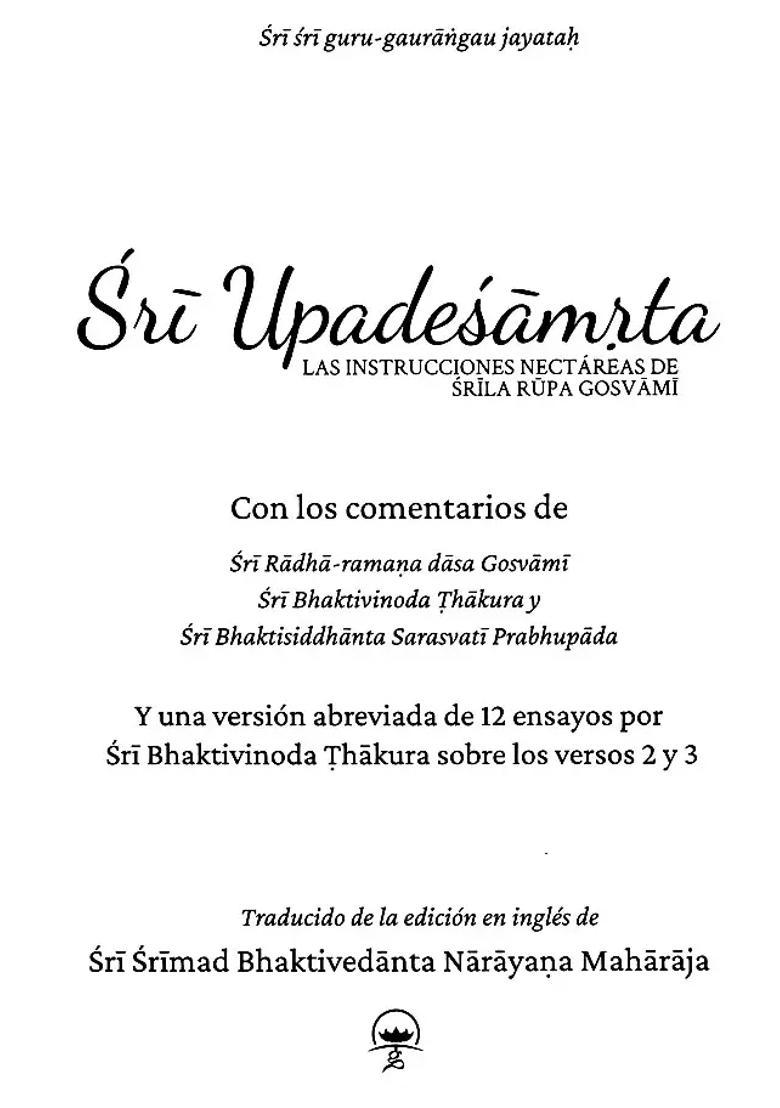 Śrī śrī guru-gaurāṅgau jayataḥ

Śrī Upadeśāmṛta

LAS INSTRUCCIONES NECTÁREAS DE ŚRĪLA RŪPA GOSVĀMĪ

Con los comentarios de

Śrī Rādhā-ramaṇa dāsa Gosvāmī
Śrī Bhaktivinoda Ṭhākura y
Śrī Bhaktisiddhānta Sarasvatī Prabhupāda

Y una versión abreviada de 12 ensayos por Śrī Bhaktivinoda Ṭhākura sobre los versos 2 y 3

Traducido de la edición en inglés de

Śrī Śrīmad Bhaktivedānta Nārāyaṇa Mahārāja